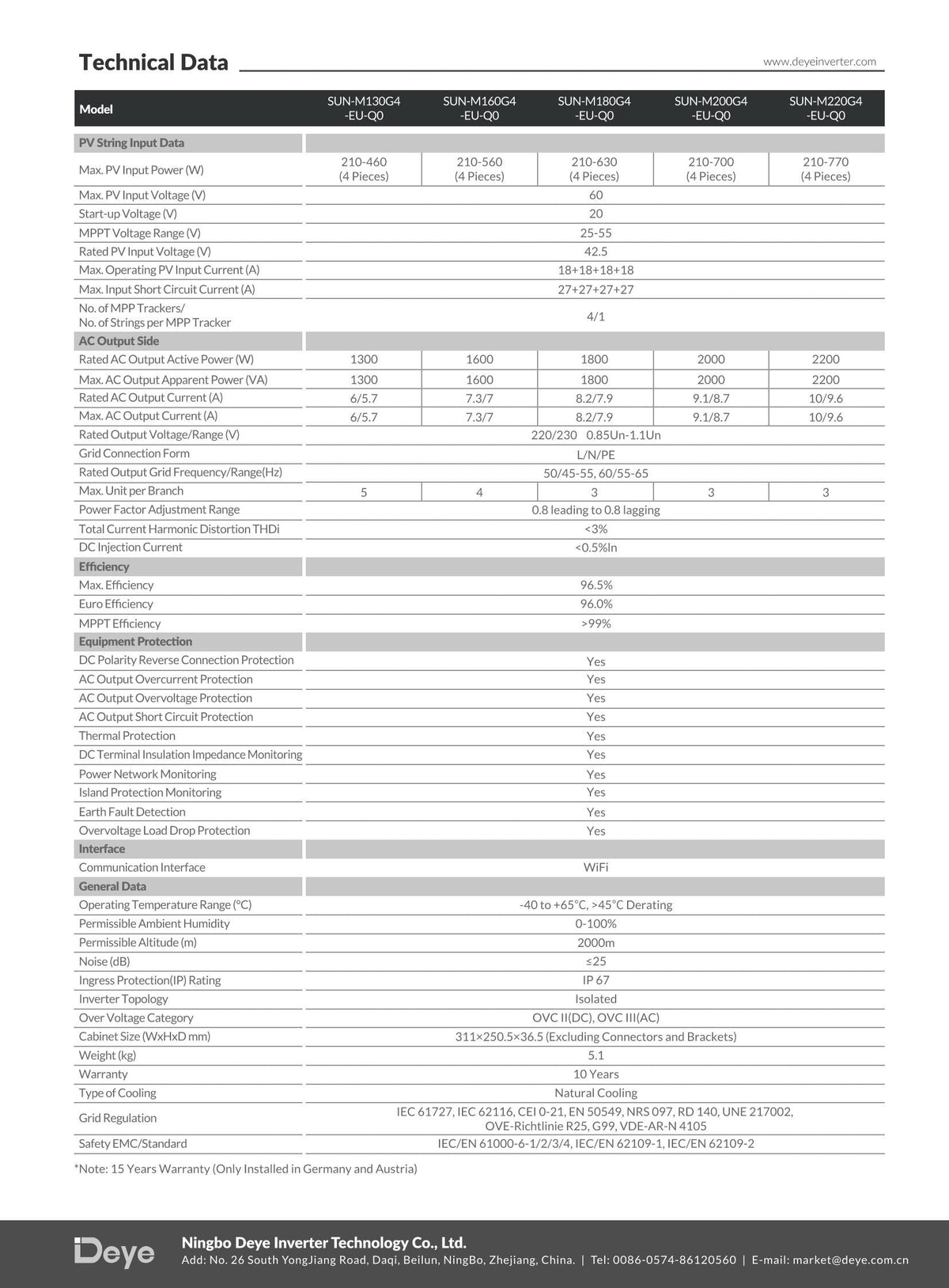 Technical Data

www.deyeinverter.com

| Model | SUN-M130G4 -EU-Q0 | SUN-M160G4 -EU-Q0 | SUN-M180G4 -EU-Q0 | SUN-M200G4 -EU-Q0 | SUN-M220G4 -EU-Q0 |
|---|---|---|---|---|---|
| PV String Input Data | | | | | |
| Max. PV Input Power (W) | 210-460 (4 Pieces) | 210-560 (4 Pieces) | 210-630 (4 Pieces) | 210-700 (4 Pieces) | 210-770 (4 Pieces) |
| Max. PV Input Voltage (V) | 60 | | | | |
| Start-up Voltage (V) | 20 | | | | |
| MPPT Voltage Range (V) | 25-55 | | | | |
| Rated PV Input Voltage (V) | 42.5 | | | | |
| Max. Operating PV Input Current (A) | 18+18+18+18 | | | | |
| Max. Input Short Circuit Current (A) | 27+27+27+27 | | | | |
| No. of MPP Trackers/ No. of Strings per MPP Tracker | 4/1 | | | | |
| AC Output Side | | | | | |
| Rated AC Output Active Power (W) | 1300 | 1600 | 1800 | 2000 | 2200 |
| Max. AC Output Apparent Power (VA) | 1300 | 1600 | 1800 | 2000 | 2200 |
| Rated AC Output Current (A) | 6/5.7 | 7.3/7 | 8.2/7.9 | 9.1/8.7 | 10/9.6 |
| Max. AC Output Current (A) | 6/5.7 | 7.3/7 | 8.2/7.9 | 9.1/8.7 | 10/9.6 |
| Rated Output Voltage/Range (V) | 220/230 0.85Un-1.1Un | | | | |
| Grid Connection Form | L/N/PE | | | | |
| Rated Output Grid Frequency/Range(Hz) | 50/45-55, 60/55-65 | | | | |
| Max. Unit per Branch | 5 | 4 | 3 | 3 | 3 |
| Power Factor Adjustment Range | 0.8 leading to 0.8 lagging | | | | |
| Total Current Harmonic Distortion THDi | <3% | | | | |
| DC Injection Current | <0.5%In | | | | |
| Efficiency | | | | | |
| Max. Efficiency | 96.5% | | | | |
| Euro Efficiency | 96.0% | | | | |
| MPPT Efficiency | >99% | | | | |
| Equipment Protection | | | | | |
| DC Polarity Reverse Connection Protection | Yes | | | | |
| AC Output Overcurrent Protection | Yes | | | | |
| AC Output Overvoltage Protection | Yes | | | | |
| AC Output Short Circuit Protection | Yes | | | | |
| Thermal Protection | Yes | | | | |
| DC Terminal Insulation Impedance Monitoring | Yes | | | | |
| Power Network Monitoring | Yes | | | | |
| Island Protection Monitoring | Yes | | | | |
| Earth Fault Detection | Yes | | | | |
| Overvoltage Load Drop Protection | Yes | | | | |
| Interface | | | | | |
| Communication Interface | WiFi | | | | |
| General Data | | | | | |
| Operating Temperature Range (°C) | -40 to +65°C, >45°C Derating | | | | |
| Permissible Ambient Humidity | 0-100% | | | | |
| Permissible Altitude (m) | 2000m | | | | |
| Noise (dB) | ≤25 | | | | |
| Ingress Protection(IP) Rating | IP 67 | | | | |
| Inverter Topology | Isolated | | | | |
| Over Voltage Category | OVC II(DC), OVC III(AC) | | | | |
| Cabinet Size (WxHxD mm) | 311×250.5×36.5 (Excluding Connectors and Brackets) | | | | |
| Weight (kg) | 5.1 | | | | |
| Warranty | 10 Years | | | | |
| Type of Cooling | Natural Cooling | | | | |
| Grid Regulation | IEC 61727, IEC 62116, CEI 0-21, EN 50549, NRS 097, RD 140, UNE 217002, OVE-Richtlinie R25, G99, VDE-AR-N 4105 | | | | |
| Safety EMC/Standard | IEC/EN 61000-6-1/2/3/4, IEC/EN 62109-1, IEC/EN 62109-2 | | | | |

*Note: 15 Years Warranty (Only Installed in Germany and Austria)

Deye
Ningbo Deye Inverter Technology Co., Ltd.
Add: No. 26 South YongJiang Road, Daqi, Beilun, NingBo, Zhejiang, China. | Tel: 0086-0574-86120560 | E-mail: market@deye.com.cn